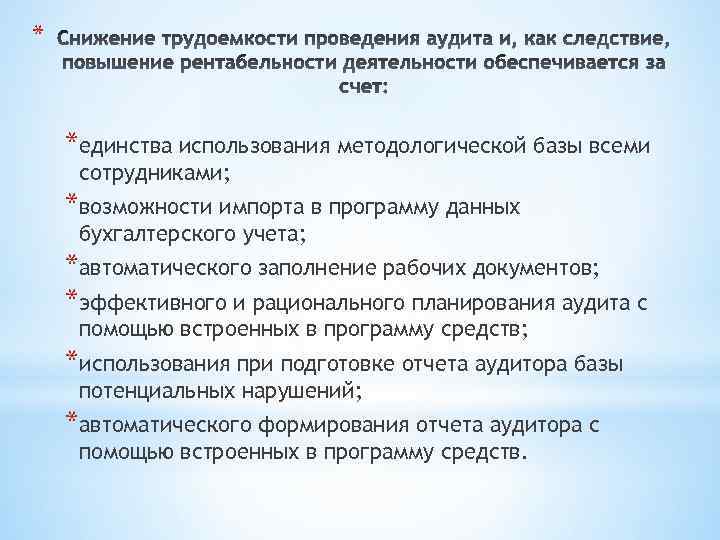 * Снижение трудоемкости проведения аудита и, как следствие, повышение рентабельности деятельности обеспечивается за счет:

*единства использования методологической базы всеми сотрудниками;

*возможности импорта в программу данных бухгалтерского учета;

*автоматического заполнение рабочих документов;

*эффективного и рационального планирования аудита с помощью встроенных в программу средств;

*использования при подготовке отчета аудитора базы потенциальных нарушений;

*автоматического формирования отчета аудитора с помощью встроенных в программу средств.